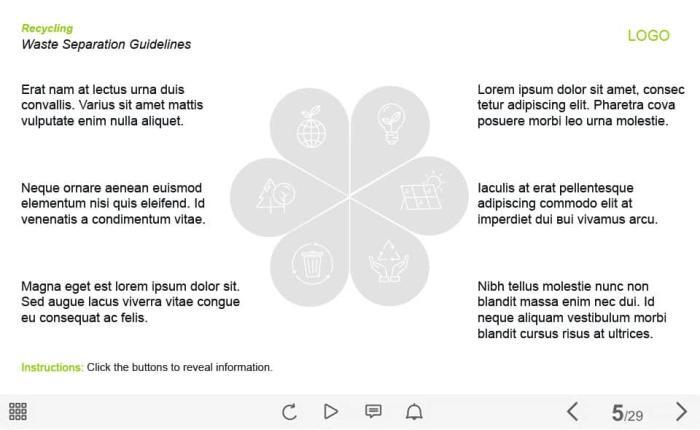 Recycling
Waste Separation Guidelines

LOGO

Erat nam at lectus urna duis convallis. Varius sit amet mattis vulputate enim nulla aliquet.

Neque ornare aenean euismod elementum nisi quis eleifend. Id venenatis a condimentum vitae.

Magna eget est lorem ipsum dolor sit. Sed augue lacus viverra vitae congue eu consequat ac felis.

Lorem ipsum dolor sit amet, consec tetur adipiscing elit. Pharetra cova posuere morbi leo urna molestie.

Iaculis at erat pellentesque adipiscing commodo elit at imperdiet dui вui vivamus arcu.

Nibh tellus molestie nunc non blandit massa enim nec dui. Id neque aliquam vestibulum morbi blandit cursus risus at ultrices.

Instructions: Click the buttons to reveal information.

5/29